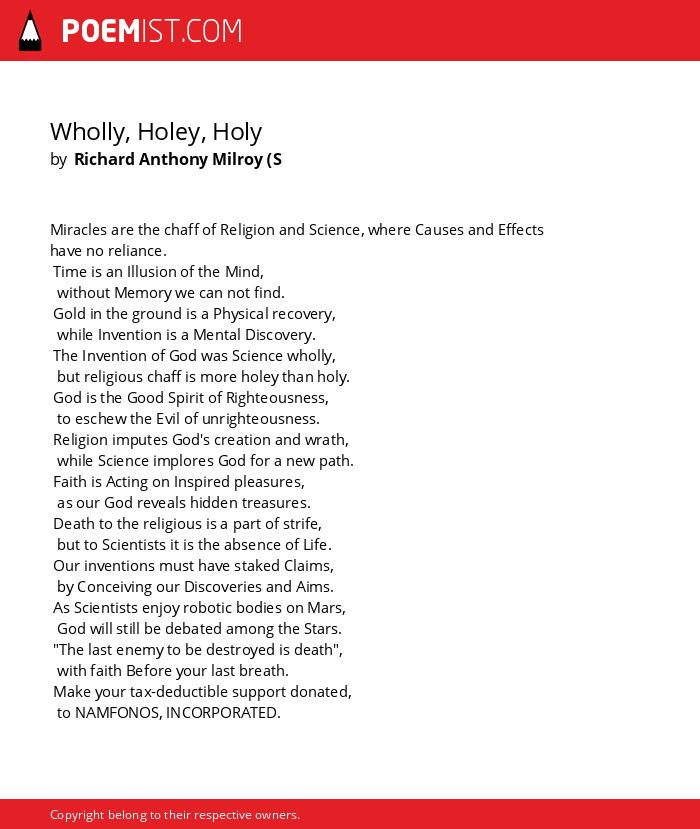 POEMIST.COM

Wholly, Holey, Holy
by Richard Anthony Milroy (S

Miracles are the chaff of Religion and Science, where Causes and Effects have no reliance.
Time is an Illusion of the Mind,
without Memory we can not find.
Gold in the ground is a Physical recovery,
while Invention is a Mental Discovery.
The Invention of God was Science wholly,
but religious chaff is more holey than holy.
God is the Good Spirit of Righteousness,
to eschew the Evil of unrighteousness.
Religion imputes God's creation and wrath,
while Science implores God for a new path.
Faith is Acting on Inspired pleasures,
as our God reveals hidden treasures.
Death to the religious is a part of strife,
but to Scientists it is the absence of Life.
Our inventions must have staked Claims,
by Conceiving our Discoveries and Aims.
As Scientists enjoy robotic bodies on Mars,
God will still be debated among the Stars.
"The last enemy to be destroyed is death",
with faith Before your last breath.
Make your tax-deductible support donated,
to NAMFONOS, INCORPORATED.

Copyright belong to their respective owners.